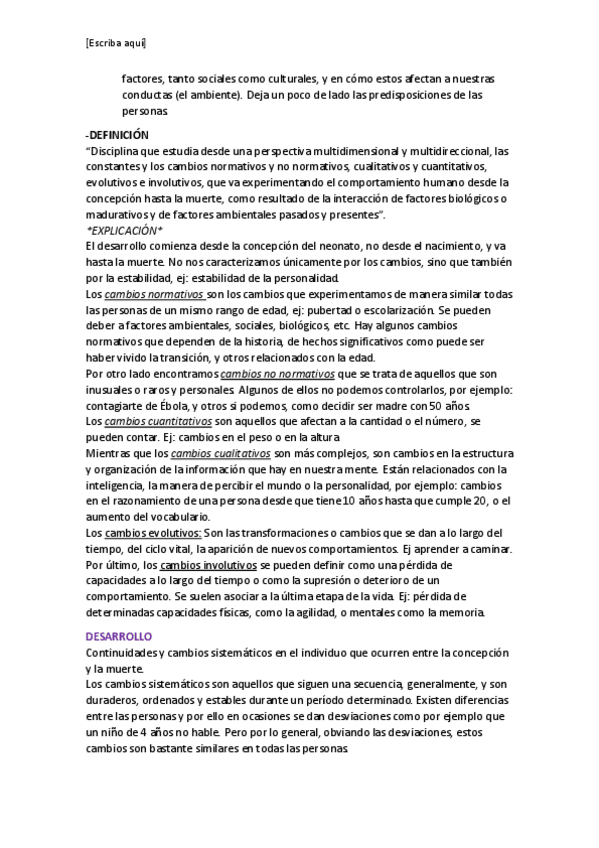 [Escriba aquí]

factores, tanto sociales como culturales, y en cómo estos afectan a nuestras conductas (el ambiente). Deja un poco de lado las predisposiciones de las personas.

-DEFINICIÓN
"Disciplina que estudia desde una perspectiva multidimensional y multidireccional, las constantes y los cambios normativos y no normativos, cualitativos y cuantitativos, evolutivos e involutivos, que va experimentando el comportamiento humano desde la concepción hasta la muerte, como resultado de la interacción de factores biológicos o madurativos y de factores ambientales pasados y presentes".
*EXPLICACIÓN*
El desarrollo comienza desde la concepción del neonato, no desde el nacimiento, y va hasta la muerte. No nos caracterizamos únicamente por los cambios, sino que también por la estabilidad, ej: estabilidad de la personalidad.
Los cambios normativos son los cambios que experimentamos de manera similar todas las personas de un mismo rango de edad, ej: pubertad o escolarización. Se pueden deber a factores ambientales, sociales, biológicos, etc. Hay algunos cambios normativos que dependen de la historia, de hechos significativos como puede ser haber vivido la transición, y otros relacionados con la edad.
Por otro lado encontramos cambios no normativos que se trata de aquellos que son inusuales o raros y personales. Algunos de ellos no podemos controlarlos, por ejemplo: contagiarte de Ébola, y otros si podemos, como decidir ser madre con 50 años.
Los cambios cuantitativos son aquellos que afectan a la cantidad o el número, se pueden contar. Ej: cambios en el peso o en la altura
Mientras que los cambios cualitativos son más complejos, son cambios en la estructura y organización de la información que hay en nuestra mente. Están relacionados con la inteligencia, la manera de percibir el mundo o la personalidad, por ejemplo: cambios en el razonamiento de una persona desde que tiene 10 años hasta que cumple 20, o el aumento del vocabulario.
Los cambios evolutivos: Son las transformaciones o cambios que se dan a lo largo del tiempo, del ciclo vital, la aparición de nuevos comportamientos. Ej aprender a caminar.
Por último, los cambios involutivos se pueden definir como una pérdida de capacidades a lo largo del tiempo o como la supresión o deterioro de un comportamiento. Se suelen asociar a la última etapa de la vida. Ej: pérdida de determinadas capacidades físicas, como la agilidad, o mentales como la memoria.

DESARROLLO
Continuidades y cambios sistemáticos en el individuo que ocurren entre la concepción y la muerte.
Los cambios sistemáticos son aquellos que siguen una secuencia, generalmente, y son duraderos, ordenados y estables durante un período determinado. Existen diferencias entre las personas y por ello en ocasiones se dan desviaciones como por ejemplo que un niño de 4 años no hable. Pero por lo general, obviando las desviaciones, estos cambios son bastante similares en todas las personas.